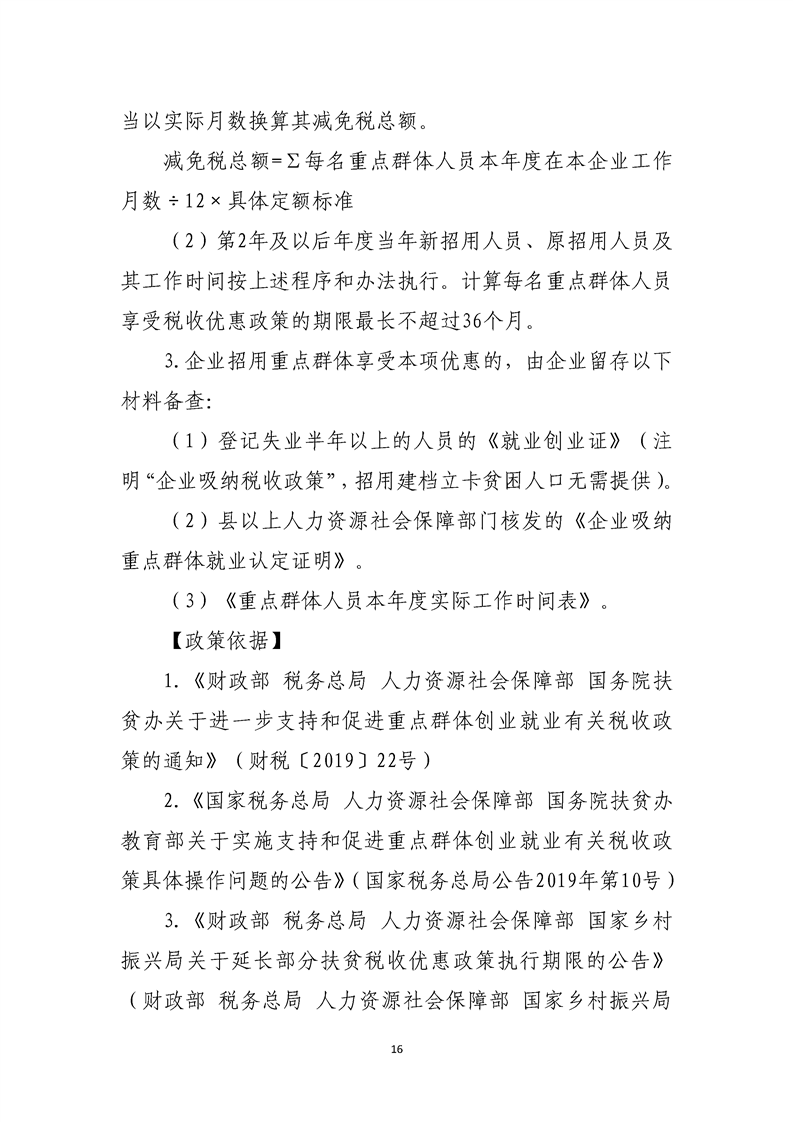 当以实际月数换算其减免税总额。

减免税总额=Σ每名重点群体人员本年度在本企业工作月数÷12×具体定额标准

（2）第2年及以后年度当年新招用人员、原招用人员及其工作时间按上述程序和办法执行。计算每名重点群体人员享受税收优惠政策的期限最长不超过36个月。

3.企业招用重点群体享受本项优惠的，由企业留存以下材料备查:

（1）登记失业半年以上的人员的《就业创业证》（注明“企业吸纳税收政策”，招用建档立卡贫困人口无需提供）。

（2）县以上人力资源社会保障部门核发的《企业吸纳重点群体就业认定证明》。

（3）《重点群体人员本年度实际工作时间表》。

【政策依据】

1.《财政部 税务总局 人力资源社会保障部 国务院扶贫办关于进一步支持和促进重点群体创业就业有关税收政策的通知》（财税〔2019〕22号）

2.《国家税务总局 人力资源社会保障部 国务院扶贫办 教育部关于实施支持和促进重点群体创业就业有关税收政策具体操作问题的公告》（国家税务总局公告2019年第10号）

3.《财政部 税务总局 人力资源社会保障部 国家乡村振兴局关于延长部分扶贫税收优惠政策执行期限的公告》（财政部 税务总局 人力资源社会保障部 国家乡村振兴局

16